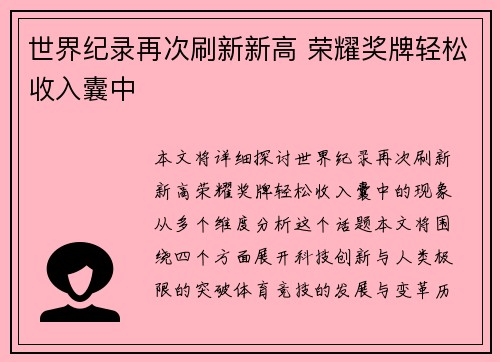 世界纪录再次刷新新高 荣耀奖牌轻松收入囊中

本文将详细探讨世界纪录再次刷新新高荣耀奖牌轻松收入囊中的现象从多个维度分析这个话题本文将围绕四个方面展开科技创新与人类极限的突破体育竞技的发展与变革历